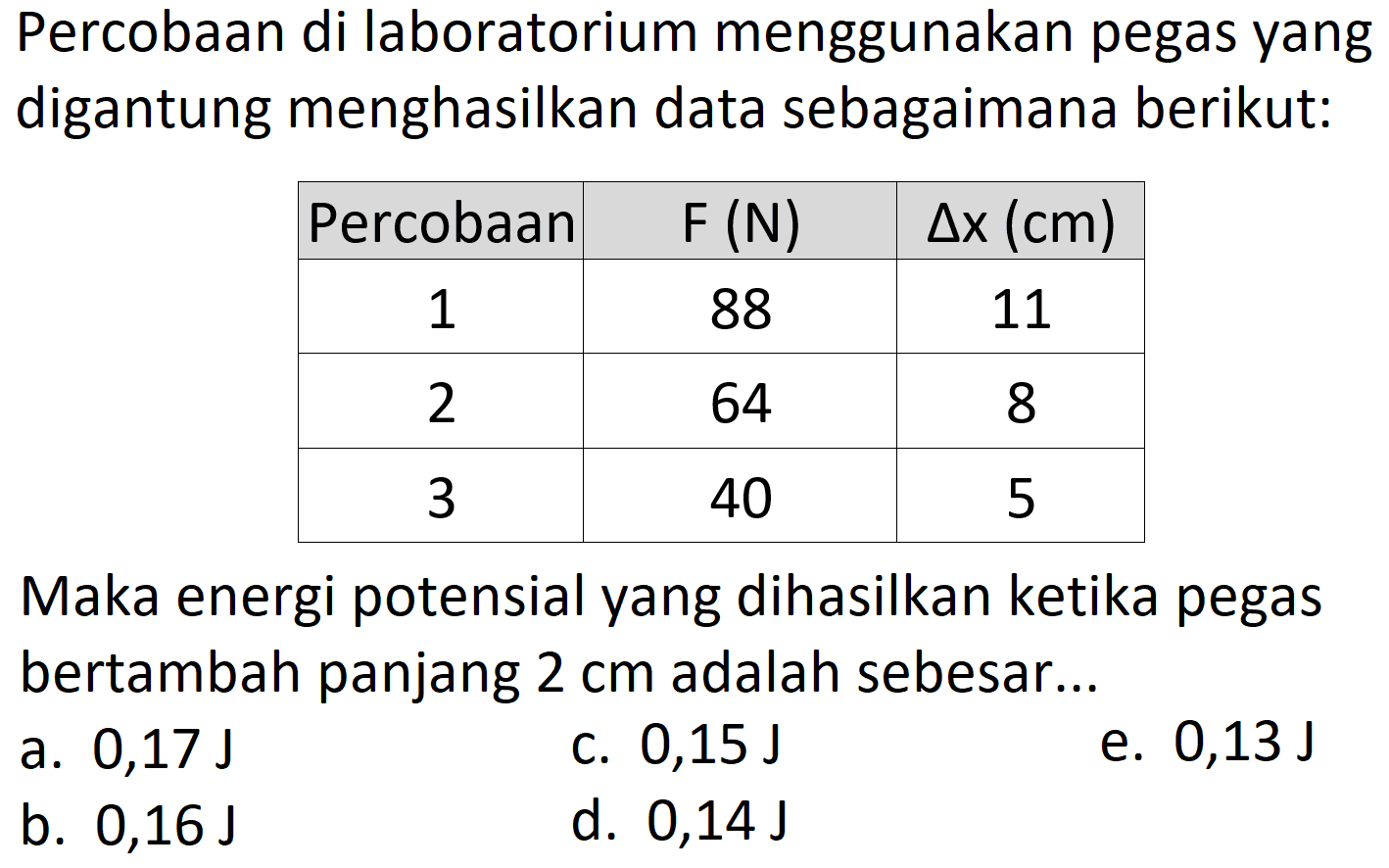 Percobaan di laboratorium menggunakan pegas yang digantung menghasilkan data sebagaimana berikut:

| Percobaan | F (N) | $\Delta x$ (cm) |
|---|---|---|
| 1 | 88 | 11 |
| 2 | 64 | 8 |
| 3 | 40 | 5 |

Maka energi potensial yang dihasilkan ketika pegas bertambah panjang 2 cm adalah sebesar...

a. 0,17 J
b. 0,16 J
c. 0,15 J
d. 0,14 J
e. 0,13 J